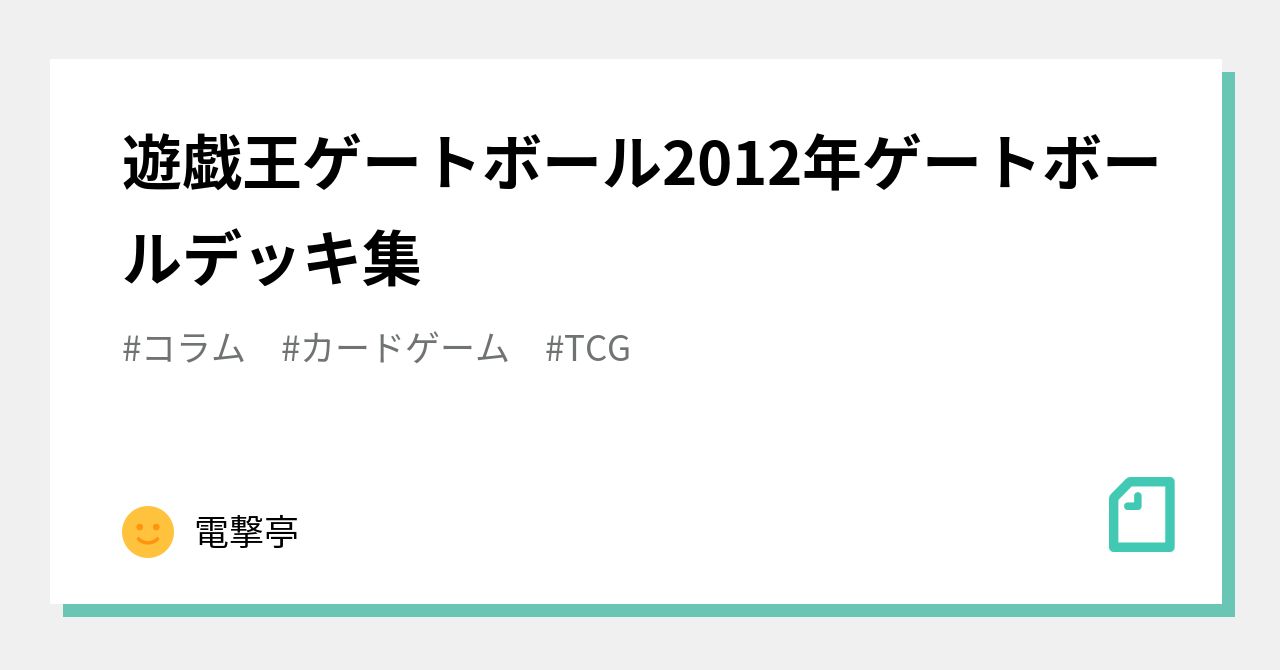 遊戯王ゲートボール2012年ゲートボールデッキ集

#コラム　#カードゲーム　#TCG

電撃亭